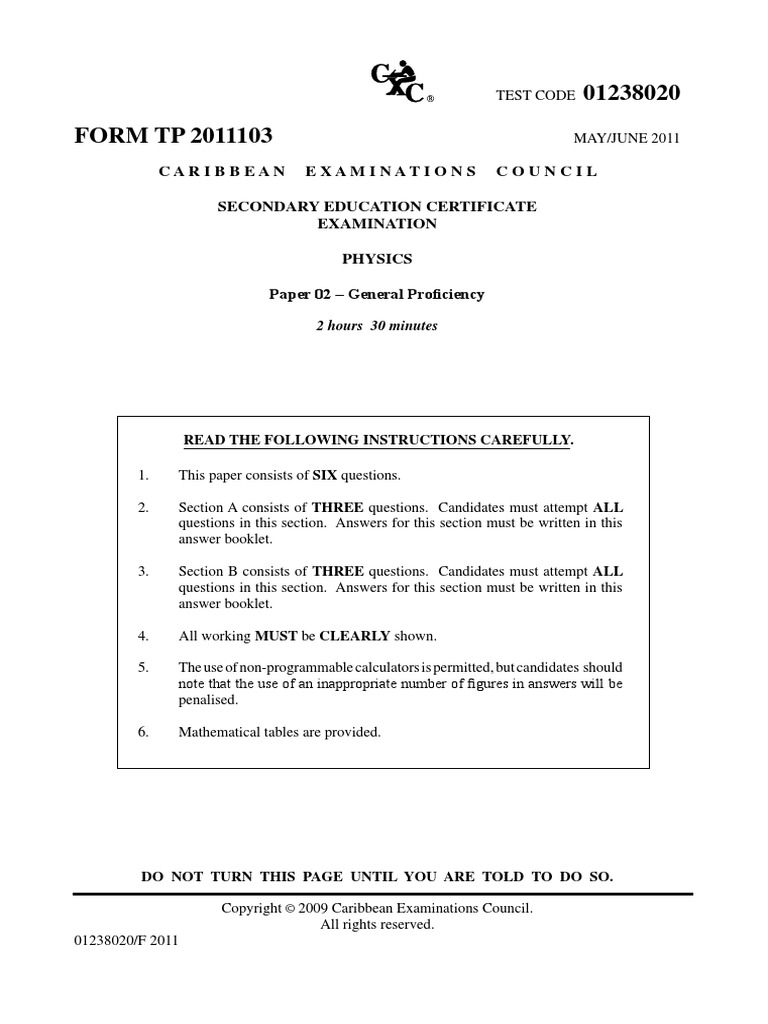 CXC®

TEST CODE 01238020

FORM TP 2011103

MAY/JUNE 2011

CARIBBEAN EXAMINATIONS COUNCIL

SECONDARY EDUCATION CERTIFICATE EXAMINATION

PHYSICS

Paper 02 – General Proficiency

2 hours 30 minutes

READ THE FOLLOWING INSTRUCTIONS CAREFULLY.

1. This paper consists of SIX questions.

2. Section A consists of THREE questions. Candidates must attempt ALL questions in this section. Answers for this section must be written in this answer booklet.

3. Section B consists of THREE questions. Candidates must attempt ALL questions in this section. Answers for this section must be written in this answer booklet.

4. All working MUST be CLEARLY shown.

5. The use of non-programmable calculators is permitted, but candidates should note that the use of an inappropriate number of figures in answers will be penalised.

6. Mathematical tables are provided.

DO NOT TURN THIS PAGE UNTIL YOU ARE TOLD TO DO SO.

Copyright © 2009 Caribbean Examinations Council.
All rights reserved.

01238020/F 2011